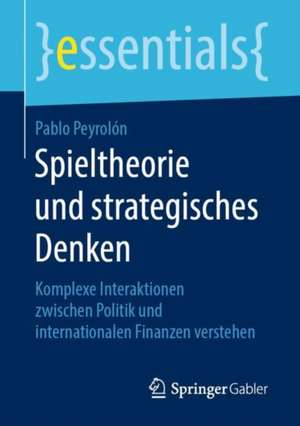 }essentials{

Pablo Peyrolón

Spieltheorie und strategisches Denken

Komplexe Interaktionen zwischen Politik und internationalen Finanzen verstehen

Springer Gabler